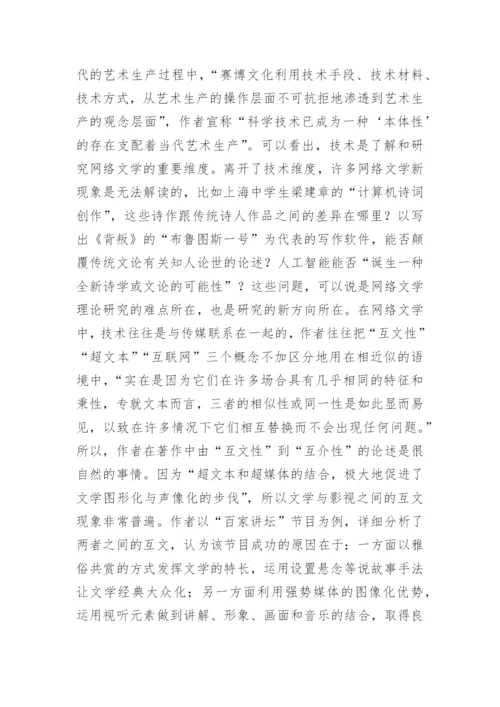 代的艺术生产过程中，“赛博文化利用技术手段、技术材料、技术方式，从艺术生产的操作层面不可抗拒地渗透到艺术生产的观念层面”，作者宣称“科学技术已成为一种‘本体性’的存在支配着当代艺术生产”。可以看出，技术是了解和研究网络文学的重要维度。离开了技术维度，许多网络文学新现象是无法解读的，比如上海中学生梁建章的“计算机诗词创作”，这些诗作跟传统诗人作品之间的差异在哪里？以写出《背叛》的“布鲁图斯一号”为代表的写作软件，能否颠覆传统文论有关知人论世的论述？人工智能能否“诞生一种全新诗学或文论的可能性”？这些问题，可以说是网络文学理论研究的难点所在，也是研究的新方向所在。在网络文学中，技术往往是与传媒联系在一起的，作者往往把“互文性”“超文本”“互联网”三个概念不加区分地用在相近似的语境中，“实在是因为它们在许多场合具有几乎相同的特征和秉性，专就文本而言，三者的相似性或同一性是如此显而易见，以致在许多情况下它们相互替换而不会出现任何问题。”所以，作者在著作中由“互文性”到“互介性”的论述是很自然的事情。因为“超文本和超媒体的结合，极大地促进了文学图形化与声像化的步伐”，所以文学与影视之间的互文现象非常普遍。作者以“百家讲坛”节目为例，详细分析了两者之间的互文，认为该节目成功的原因在于：一方面以雅俗共赏的方式发挥文学的特长，运用设置悬念等说故事手法让文学经典大众化；另一方面利用强势媒体的图像化优势，运用视听元素做到讲解、形象、画面和音乐的结合，取得良